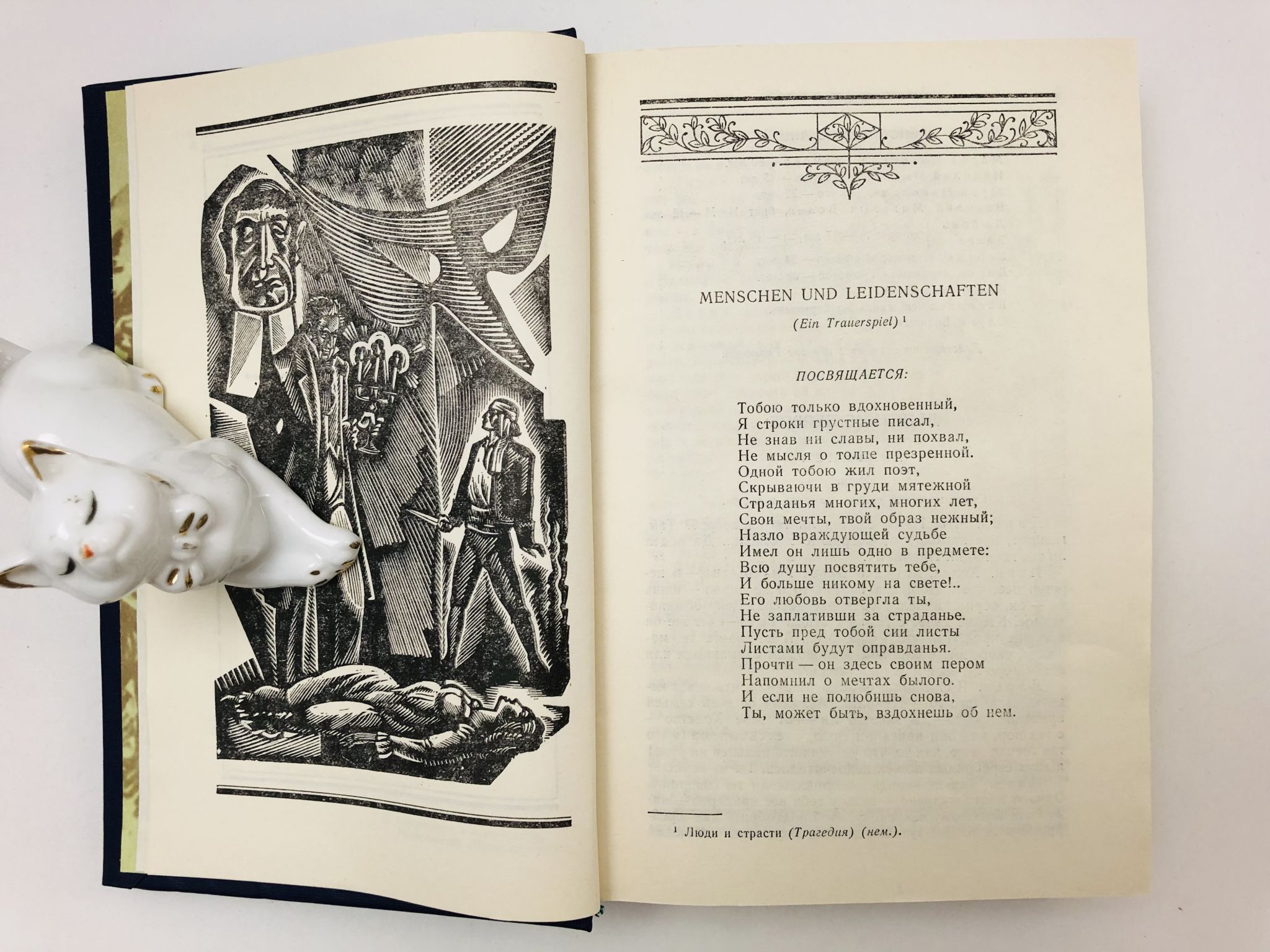 MENSCHEN UND LEIDENSCHAFTEN

(Ein Trauerspiel) $^1$

ПОСВЯЩАЕТСЯ:

Тобою только вдохновенный,
Я строки грустные писал,
Не знав ни славы, ни похвал,
Не мысля о толпе презренной.
Одной тобою жил поэт,
Скрываючи в груди мятежной
Страданья многих, многих лет,
Свои мечты, твой образ нежный;
Назло враждующей судьбе
Имел он лишь одно в предмете:
Всю душу посвятить тебе,
И больше никому на свете!..
Его любовь отвергла ты,
Не заплативши за страданье.
Пусть пред тобой сии листы
Листами будут оправданья.
Прочти — он здесь своим пером
Напомнил о мечтах былого.
И если не полюбишь снова,
Ты, может быть, вздохнешь об нем.

$^1$ Люди и страсти (Трагедия) (нем.).